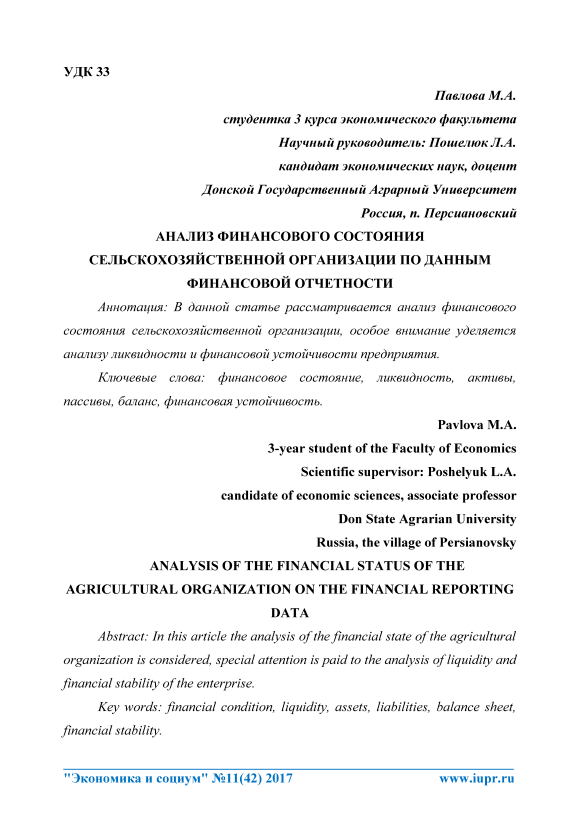 УДК 33

Павлова М.А.

студентка 3 курса экономического факультета

Научный руководитель: Пошелюк Л.А.

кандидат экономических наук, доцент

Донской Государственный Аграрный Университет

Россия, п. Персиановский

АНАЛИЗ ФИНАНСОВОГО СОСТОЯНИЯ СЕЛЬСКОХОЗЯЙСТВЕННОЙ ОРГАНИЗАЦИИ ПО ДАННЫМ ФИНАНСОВОЙ ОТЧЕТНОСТИ

Аннотация: В данной статье рассматривается анализ финансового состояния сельскохозяйственной организации, особое внимание уделяется анализу ликвидности и финансовой устойчивости предприятия.

Ключевые слова: финансовое состояние, ликвидность, активы, пассивы, баланс, финансовая устойчивость.

Pavlova M.A.

3-year student of the Faculty of Economics

Scientific supervisor: Poshelyuk L.A.

candidate of economic sciences, associate professor

Don State Agrarian University

Russia, the village of Persianovsky

ANALYSIS OF THE FINANCIAL STATUS OF THE AGRICULTURAL ORGANIZATION ON THE FINANCIAL REPORTING DATA

Abstract: In this article the analysis of the financial state of the agricultural organization is considered, special attention is paid to the analysis of liquidity and financial stability of the enterprise.

Key words: financial condition, liquidity, assets, liabilities, balance sheet, financial stability.

"Экономика и социум" №11(42) 2017 www.iupr.ru